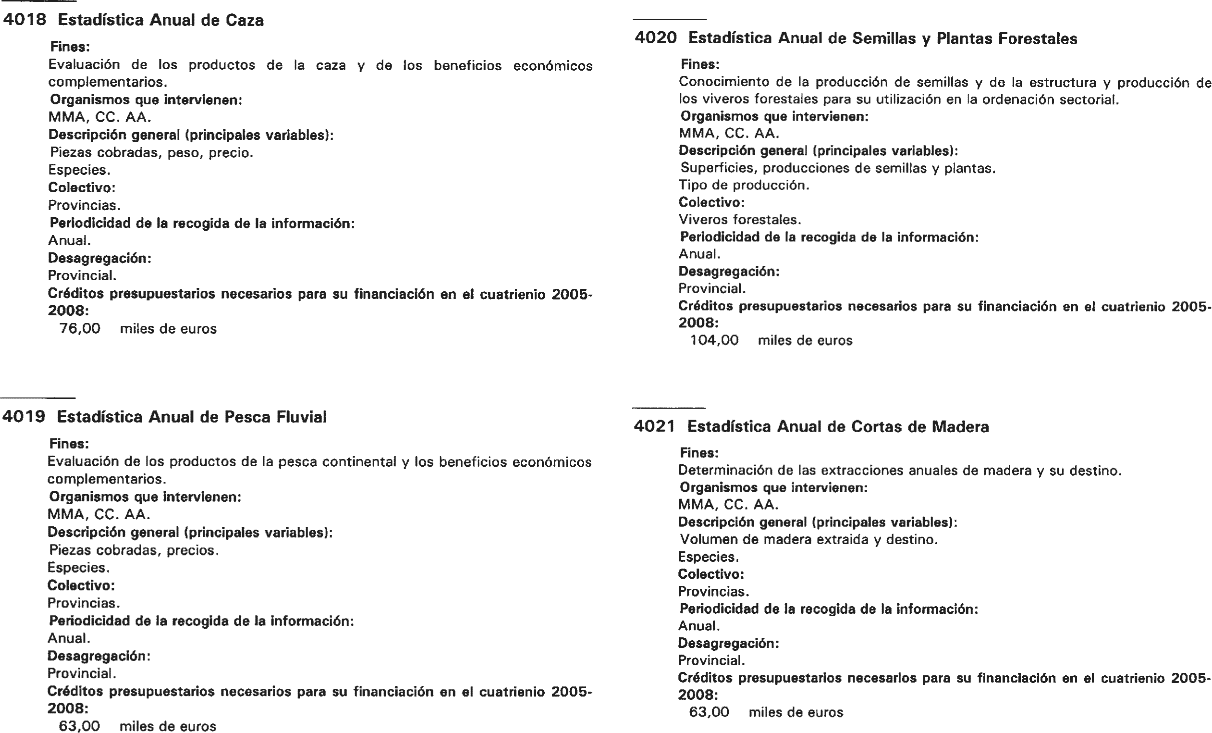 4018 Estadística Anual de Caza

Fines:
Evaluación de los productos de la caza y de los beneficios económicos complementarios.
Organismos que intervienen:
MMA, CC. AA.
Descripción general (principales variables):
Piezas cobradas, peso, precio.
Especies.
Colectivo:
Provincias.
Periodicidad de la recogida de la información:
Anual.
Desagregación:
Provincial.
Créditos presupuestarios necesarios para su financiación en el cuatrienio 2005-2008:
76,00 miles de euros

4019 Estadística Anual de Pesca Fluvial

Fines:
Evaluación de los productos de la pesca continental y los beneficios económicos complementarios.
Organismos que intervienen:
MMA, CC. AA.
Descripción general (principales variables):
Piezas cobradas, precios.
Especies.
Colectivo:
Provincias.
Periodicidad de la recogida de la información:
Anual.
Desagregación:
Provincial.
Créditos presupuestarios necesarios para su financiación en el cuatrienio 2005-2008:
63,00 miles de euros

4020 Estadística Anual de Semillas y Plantas Forestales

Fines:
Conocimiento de la producción de semillas y de la estructura y producción de los viveros forestales para su utilización en la ordenación sectorial.
Organismos que intervienen:
MMA, CC. AA.
Descripción general (principales variables):
Superficies, producciones de semillas y plantas.
Tipo de producción.
Colectivo:
Viveros forestales.
Periodicidad de la recogida de la información:
Anual.
Desagregación:
Provincial.
Créditos presupuestarios necesarios para su financiación en el cuatrienio 2005-2008:
104,00 miles de euros

4021 Estadística Anual de Cortas de Madera

Fines:
Determinación de las extracciones anuales de madera y su destino.
Organismos que intervienen:
MMA, CC. AA.
Descripción general (principales variables):
Volumen de madera extraida y destino.
Especies.
Colectivo:
Provincias.
Periodicidad de la recogida de la información:
Anual.
Desagregación:
Provincial.
Créditos presupuestarios necesarios para su financiación en el cuatrienio 2005-2008:
63,00 miles de euros